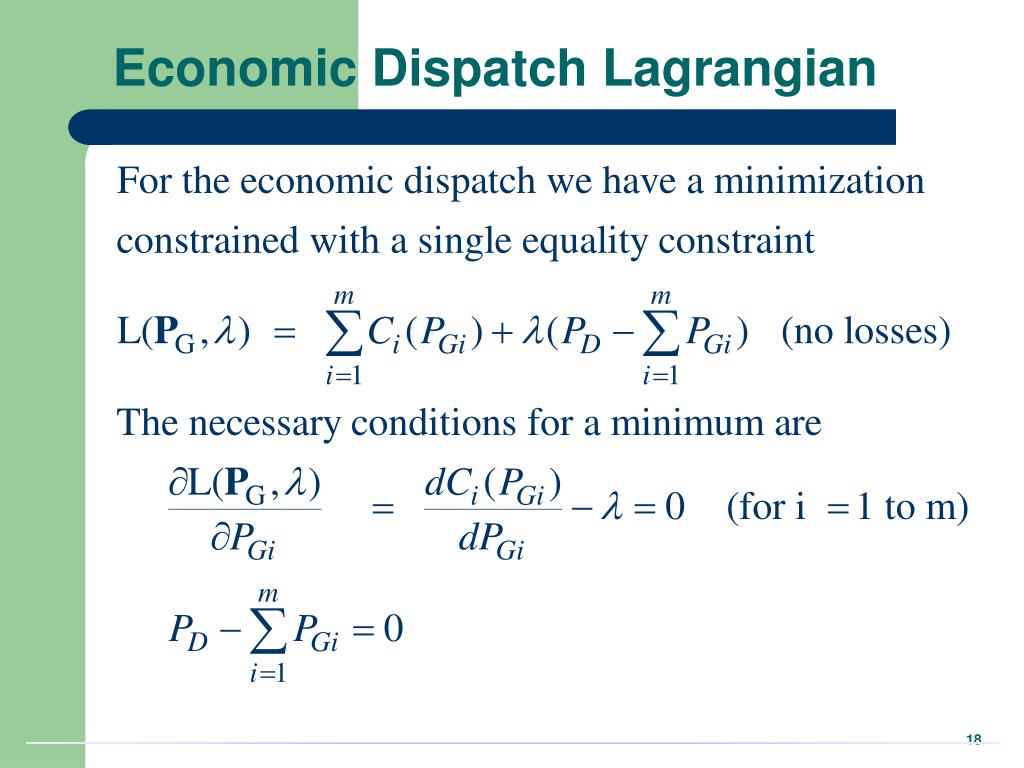 Economic Dispatch Lagrangian

For the economic dispatch we have a minimization constrained with a single equality constraint

$L(\mathbf{P}_G, \lambda) = \sum_{i=1}^{m} C_i(P_{Gi}) + \lambda(P_D - \sum_{i=1}^{m} P_{Gi})$ (no losses)

The necessary conditions for a minimum are

$\frac{\partial L(\mathbf{P}_G, \lambda)}{\partial P_{Gi}} = \frac{dC_i(P_{Gi})}{dP_{Gi}} - \lambda = 0$ (for i $= 1$ to m)

$P_D - \sum_{i=1}^{m} P_{Gi} = 0$

18